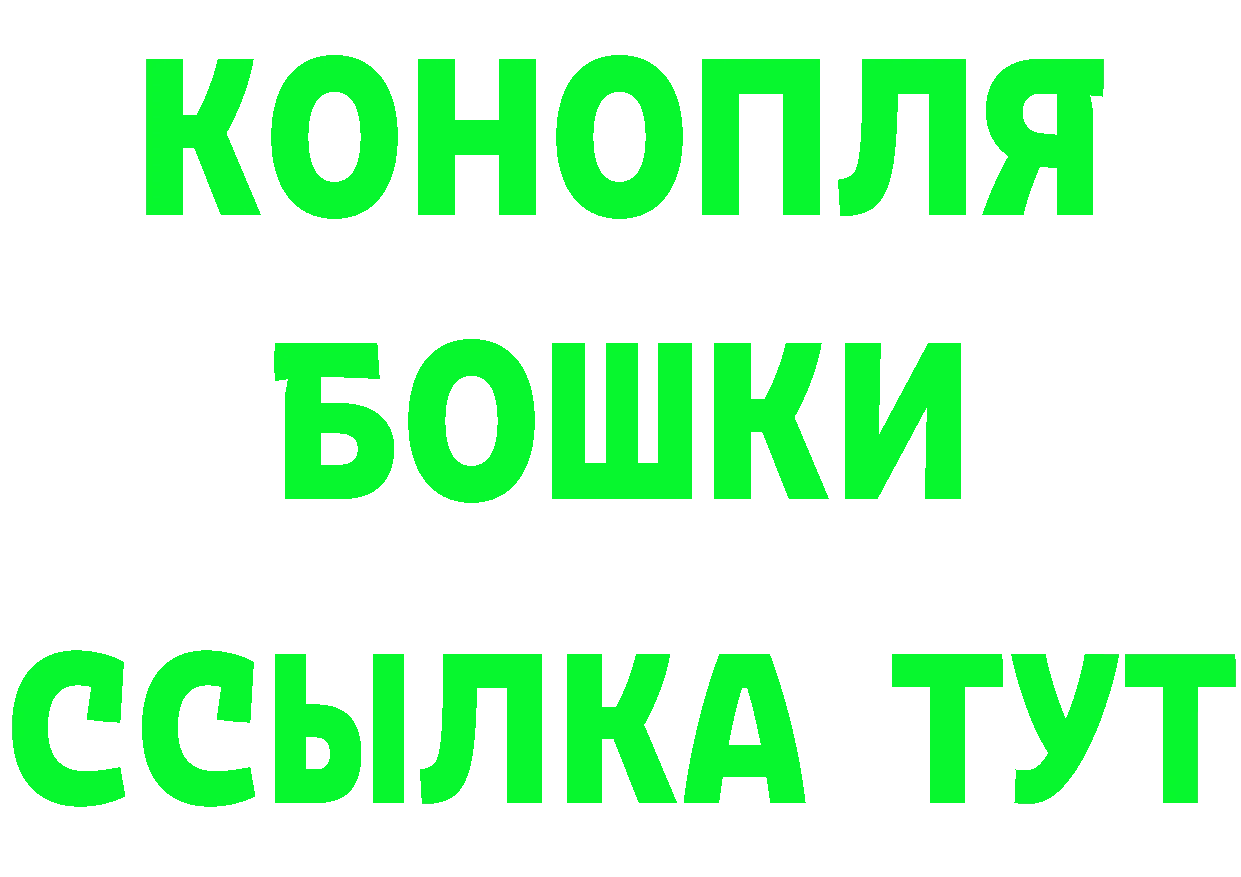 КОНОПЛЯ
БОШКИ
ССЫЛКА ТУТ